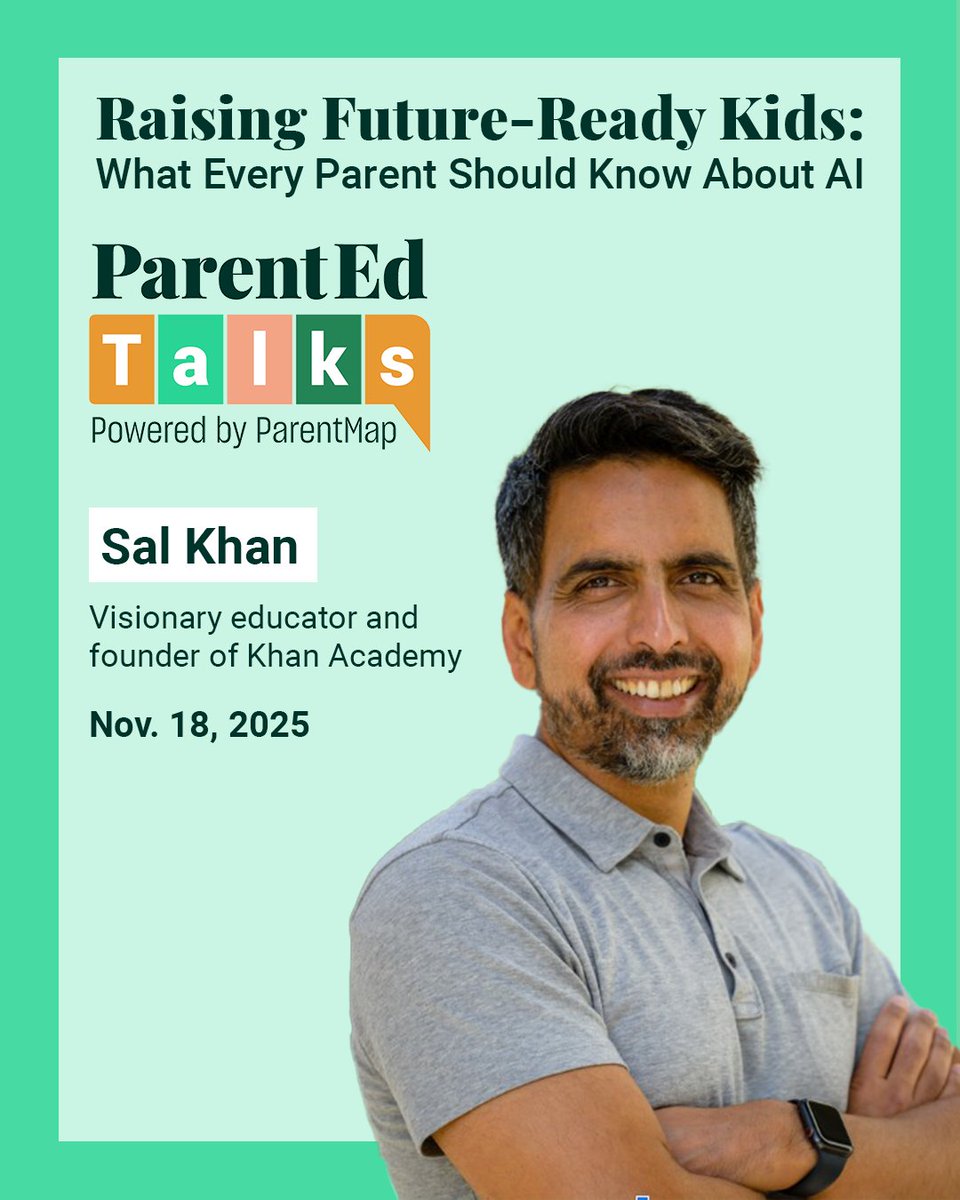 Raising Future-Ready Kids:
What Every Parent Should Know About AI

ParentEd
Talks
Powered by ParentMap

Sal Khan

Visionary educator and founder of Khan Academy

Nov. 18, 2025